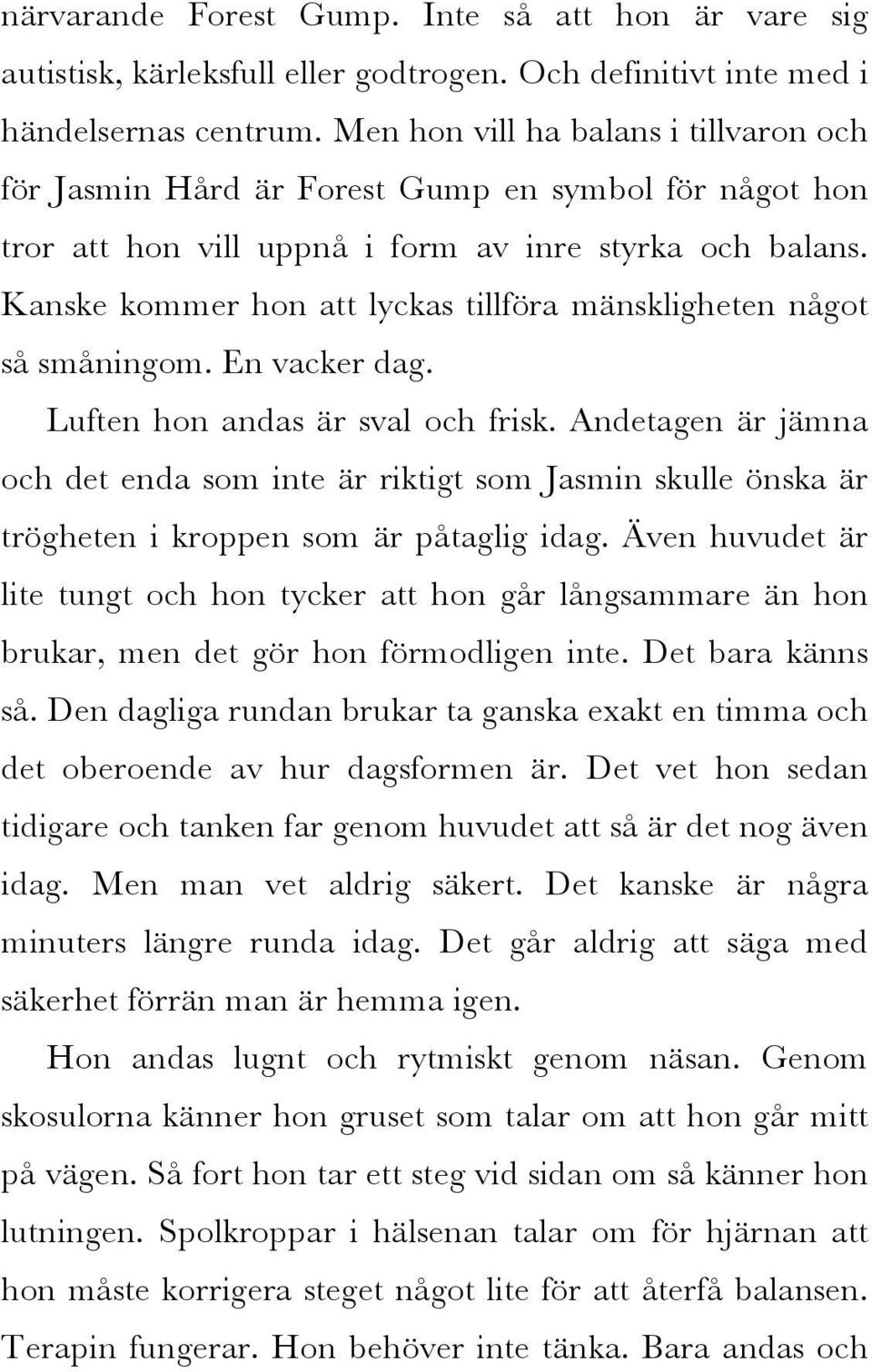 närvarande Forest Gump. Inte så att hon är vare sig autistisk, kärleksfull eller godtrogen. Och definitivt inte med i händelsernas centrum. Men hon vill ha balans i tillvaron och för Jasmin Hård är Forest Gump en symbol för något hon tror att hon vill uppnå i form av inre styrka och balans. Kanske kommer hon att lyckas tillföra mänskligheten något så småningom. En vacker dag.

Luften hon andas är sval och frisk. Andetagen är jämna och det enda som inte är riktigt som Jasmin skulle önska är trögheten i kroppen som är påtaglig idag. Även huvudet är lite tungt och hon tycker att hon går långsammare än hon brukar, men det gör hon förmodligen inte. Det bara känns så. Den dagliga rundan brukar ta ganska exakt en timma och det oberoende av hur dagsformen är. Det vet hon sedan tidigare och tanken far genom huvudet att så är det nog även idag. Men man vet aldrig säkert. Det kanske är några minuters längre runda idag. Det går aldrig att säga med säkerhet förrän man är hemma igen.

Hon andas lugnt och rytmiskt genom näsan. Genom skosulorna känner hon gruset som talar om att hon går mitt på vägen. Så fort hon tar ett steg vid sidan om så känner hon lutningen. Spolkroppar i hälsenan talar om för hjärnan att hon måste korrigera steget något lite för att återfå balansen. Terapin fungerar. Hon behöver inte tänka. Bara andas och